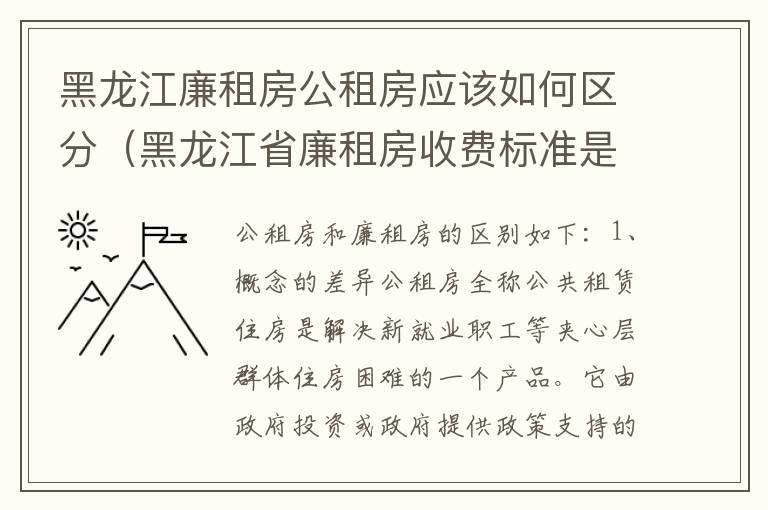 黑龙江廉租房公租房应该如何区分（黑龙江省廉租房收费标准是

公租房和廉租房的区别如下：1、概念的差异公租房全称公共租赁住房是解决新就业职工等夹心层群体住房困难的一个产品。它由政府投资或政府提供政策支持的